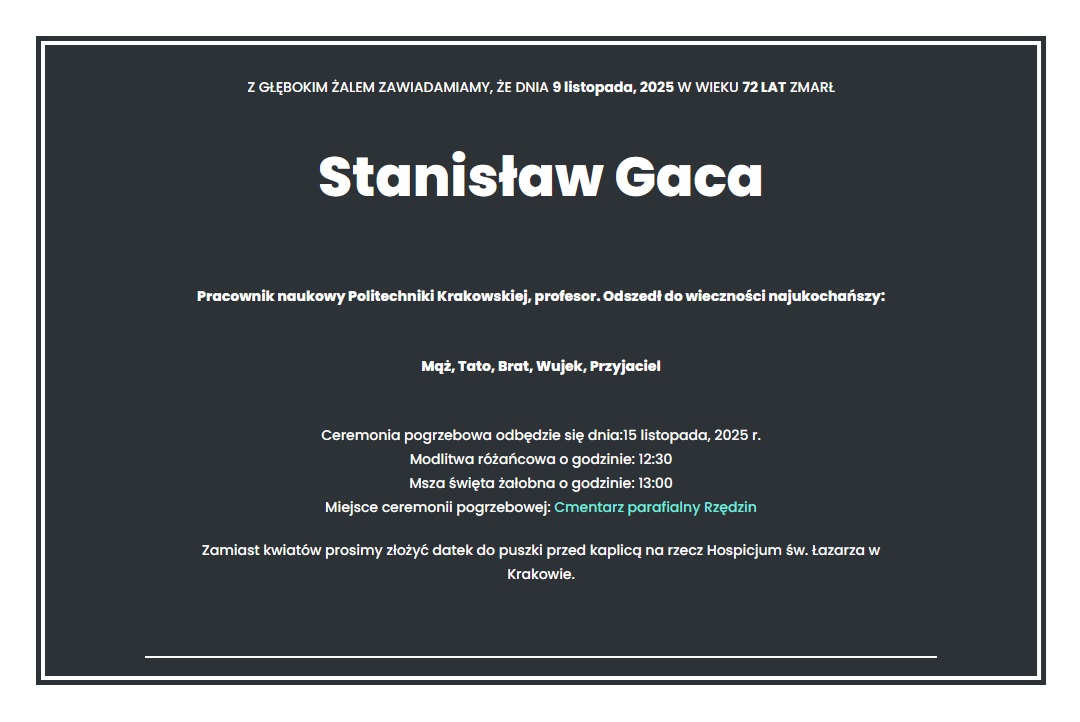 Z GŁĘBOKIM ŻALEM ZAWIADAMIAMY, ŻE DNIA 9 listopada, 2025 W WIEKU 72 LAT ZMARŁ

Stanisław Gaca

Pracownik naukowy Politechniki Krakowskiej, profesor. Odszedł do wieczności najukochańszy:

Mąż, Tato, Brat, Wujek, Przyjaciel

Ceremonia pogrzebowa odbędzie się dnia:15 listopada, 2025 r.
Modlitwa różańcowa o godzinie: 12:30
Msza święta żałobna o godzinie: 13:00
Miejsce ceremonii pogrzebowej: Cmentarz parafialny Rzędzin

Zamiast kwiatów prosimy złożyć datek do puszki przed kaplicą na rzecz Hospicjum św. Łazarza w Krakowie.